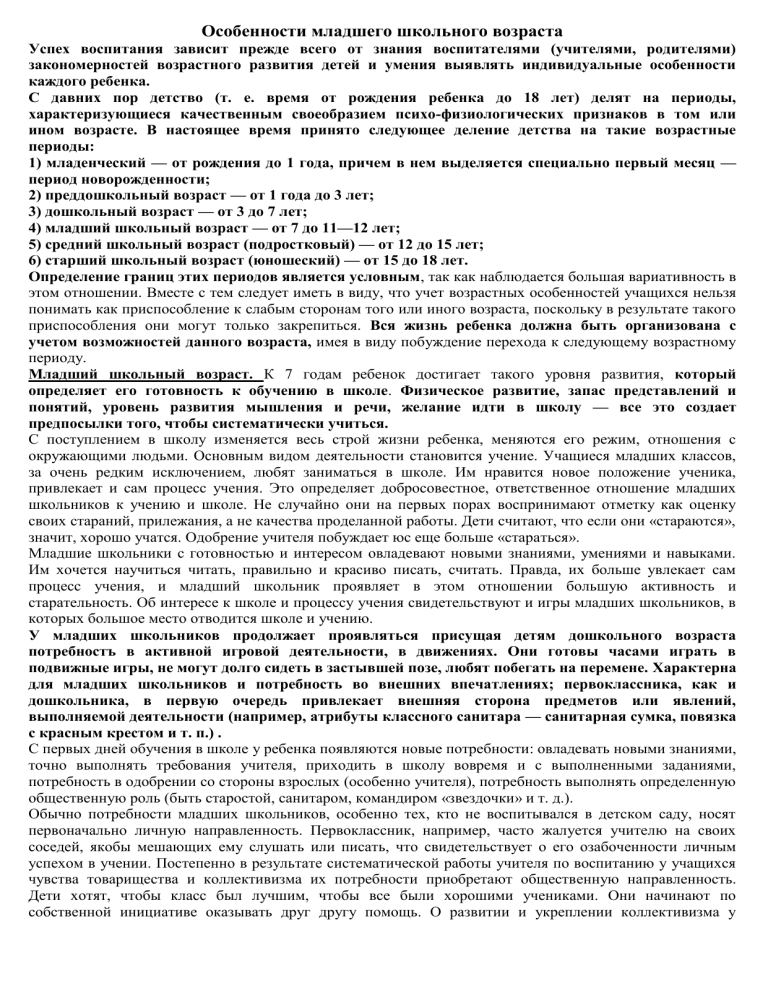 Особенности младшего школьного возраста

Успех воспитания зависит прежде всего от знания воспитателями (учителями, родителями) закономерностей возрастного развития детей и умения выявлять индивидуальные особенности каждого ребенка.

С давних пор детство (т. е. время от рождения ребенка до 18 лет) делят на периоды, характеризующиеся качественным своеобразием психо-физиологических признаков в том или ином возрасте. В настоящее время принято следующее деление детства на такие возрастные периоды:

1) младенческий — от рождения до 1 года, причем в нем выделяется специально первый месяц — период новорожденности;
2) преддошкольный возраст — от 1 года до 3 лет;
3) дошкольный возраст — от 3 до 7 лет;
4) младший школьный возраст — от 7 до 11—12 лет;
5) средний школьный возраст (подростковый) — от 12 до 15 лет;
6) старший школьный возраст (юношеский) — от 15 до 18 лет.

Определение границ этих периодов является условным, так как наблюдается большая вариативность в этом отношении. Вместе с тем следует иметь в виду, что учет возрастных особенностей учащихся нельзя понимать как приспособление к слабым сторонам того или иного возраста, поскольку в результате такого приспособления они могут только закрепиться. Вся жизнь ребенка должна быть организована с учетом возможностей данного возраста, имея в виду побуждение перехода к следующему возрастному периоду.

Младший школьный возраст. К 7 годам ребенок достигает такого уровня развития, который определяет его готовность к обучению в школе. Физическое развитие, запас представлений и понятий, уровень развития мышления и речи, желание идти в школу — все это создает предпосылки того, чтобы систематически учиться.

С поступлением в школу изменяется весь строй жизни ребенка, меняются его режим, отношения с окружающими людьми. Основным видом деятельности становится учение. Учащиеся младших классов, за очень редким исключением, любят заниматься в школе. Им нравится новое положение ученика, привлекает и сам процесс учения. Это определяет добросовестное, ответственное отношение младших школьников к учению и школе. Не случайно они на первых порах воспринимают отметку как оценку своих стараний, прилежания, а не качества проделанной работы. Дети считают, что если они «стараются», значит, хорошо учатся. Одобрение учителя побуждает юс еще больше «стараться».

Младшие школьники с готовностью и интересом овладевают новыми знаниями, умениями и навыками. Им хочется научиться читать, правильно и красиво писать, считать. Правда, их больше увлекает сам процесс учения, и младший школьник проявляет в этом отношении большую активность и старательность. Об интересе к школе и процессу учения свидетельствуют и игры младших школьников, в которых большое место отводится школе и учению.

У младших школьников продолжает проявляться присущая детям дошкольного возраста потребность в активной игровой деятельности, в движениях. Они готовы часами играть в подвижные игры, не могут долго сидеть в застывшей позе, любят побегать на перемене. Характерна для младших школьников и потребность во внешних впечатлениях; первоклассника, как и дошкольника, в первую очередь привлекает внешняя сторона предметов или явлений, выполняемой деятельности (например, атрибуты классного санитара — санитарная сумка, повязка с красным крестом и т. п.) .

С первых дней обучения в школе у ребенка появляются новые потребности: овладевать новыми знаниями, точно выполнять требования учителя, приходить в школу вовремя и с выполненными заданиями, потребность в одобрении со стороны взрослых (особенно учителя), потребность выполнять определенную общественную роль (быть старостой, санитаром, командиром «звездочки» и т. д.).

Обычно потребности младших школьников, особенно тех, кто не воспитывался в детском саду, носят первоначально личную направленность. Первоклассник, например, часто жалуется учителю на своих соседей, якобы мешающих ему слушать или писать, что свидетельствует о его озабоченности личным успехом в учении. Постепенно в результате систематической работы учителя по воспитанию у учащихся чувства товарищества и коллективизма их потребности приобретают общественную направленность. Дети хотят, чтобы класс был лучшим, чтобы все были хорошими учениками. Они начинают по собственной инициативе оказывать друг другу помощь. О развитии и укреплении коллективизма у